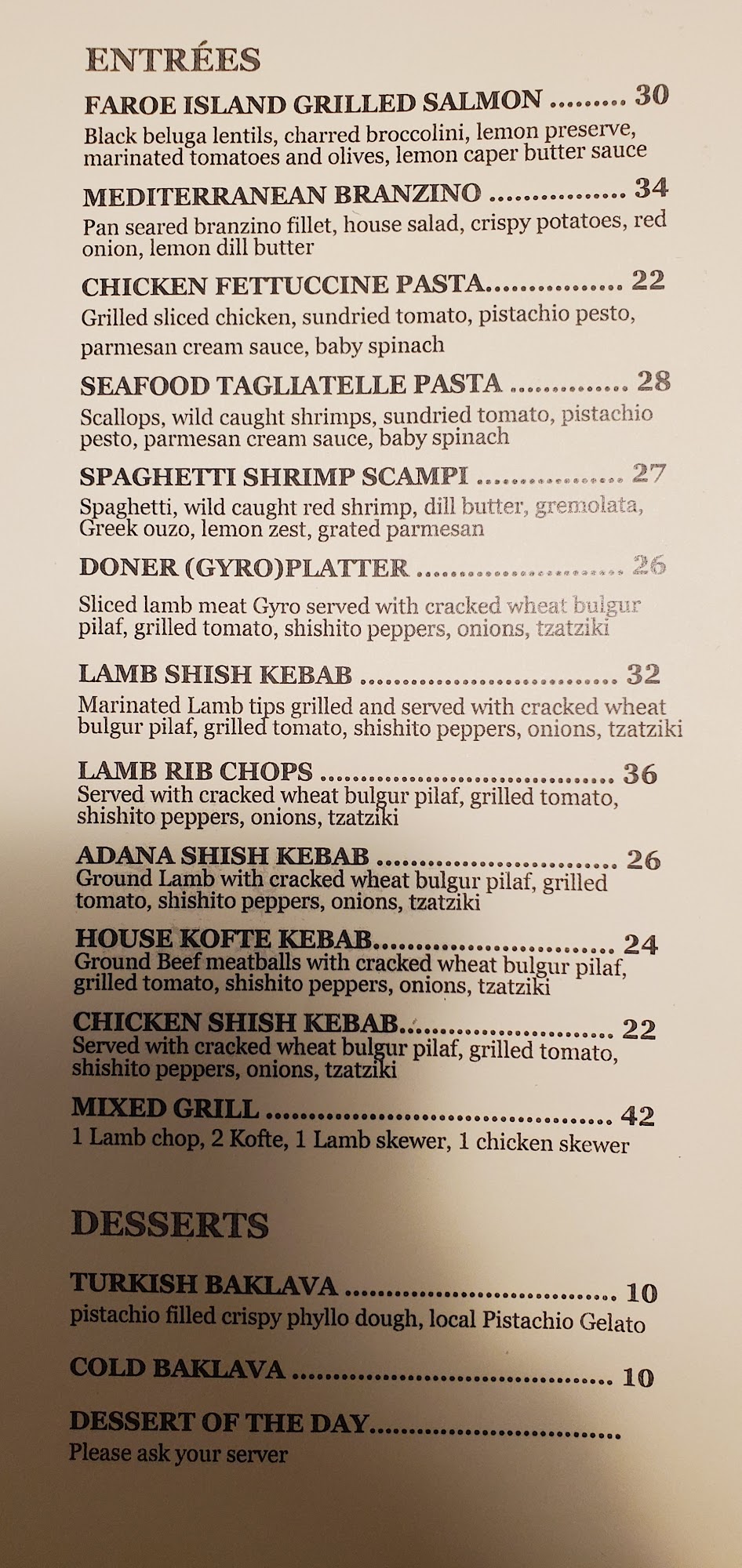 ENTRÉES

FAROE ISLAND GRILLED SALMON 30
Black beluga lentils, charred broccolini, lemon preserve, marinated tomatoes and olives, lemon caper butter sauce

MEDITERRANEAN BRANZINO 34
Pan seared branzino fillet, house salad, crispy potatoes, red onion, lemon dill butter

CHICKEN FETTUCCINE PASTA 22
Grilled sliced chicken, sundried tomato, pistachio pesto, parmesan cream sauce, baby spinach

SEAFOOD TAGLIATELLE PASTA 28
Scallops, wild caught shrimps, sundried tomato, pistachio pesto, parmesan cream sauce, baby spinach

SPAGHETTI SHRIMP SCAMPI 27
Spaghetti, wild caught red shrimp, dill butter, gremolata, Greek ouzo, lemon zest, grated parmesan

DONER (GYRO)PLATTER 26
Sliced lamb meat Gyro served with cracked wheat bulgur pilaf, grilled tomato, shishito peppers, onions, tzatziki

LAMB SHISH KEBAB 32
Marinated Lamb tips grilled and served with cracked wheat bulgur pilaf, grilled tomato, shishito peppers, onions, tzatziki

LAMB RIB CHOPS 36
Served with cracked wheat bulgur pilaf, grilled tomato, shishito peppers, onions, tzatziki

ADANA SHISH KEBAB 26
Ground Lamb with cracked wheat bulgur pilaf, grilled tomato, shishito peppers, onions, tzatziki

HOUSE KOFTE KEBAB 24
Ground Beef meatballs with cracked wheat bulgur pilaf, grilled tomato, shishito peppers, onions, tzatziki

CHICKEN SHISH KEBAB 22
Served with cracked wheat bulgur pilaf, grilled tomato, shishito peppers, onions, tzatziki

MIXED GRILL 42
1 Lamb chop, 2 Kofte, 1 Lamb skewer, 1 chicken skewer

DESSERTS

TURKISH BAKLAVA 10
pistachio filled crispy phyllo dough, local Pistachio Gelato

COLD BAKLAVA 10

DESSERT OF THE DAY
Please ask your server